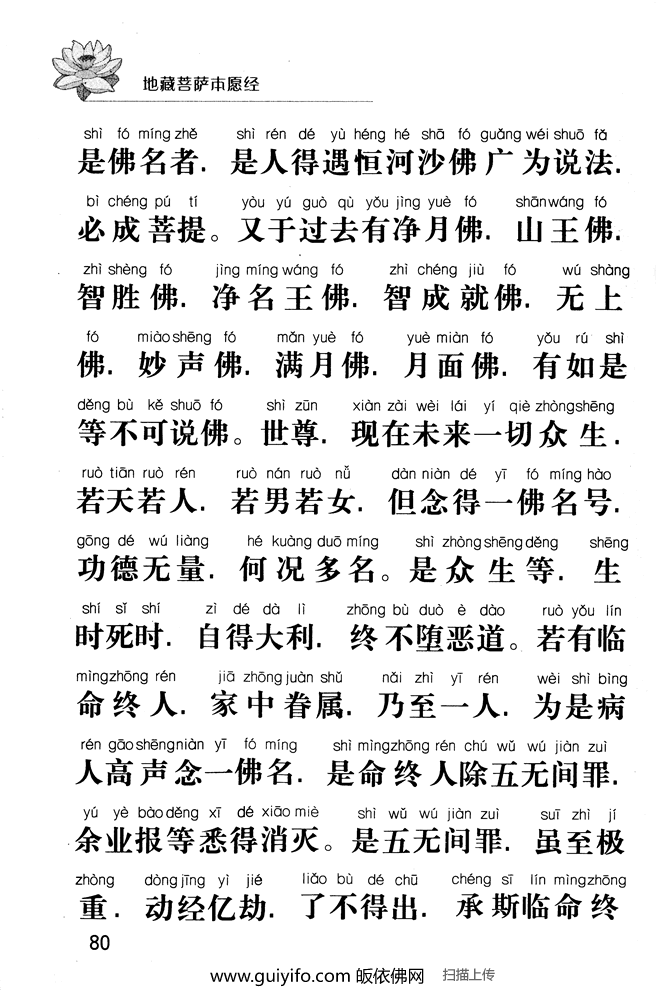 地藏菩萨本愿经

shì fó míng zhě shì rén dé yù héng hé shā fó guǎng wéi shuō fǎ
是佛名者．是人得遇恒河沙佛广为说法．

bì chéng pú tí yòu yú guò qù yǒu jìng yuè fó shān wáng fó
必成菩提。又于过去有净月佛．山王佛．

zhì shèng fó jìng míng wáng fó zhì chéng jiù fó wú shàng
智胜佛．净名王佛．智成就佛．无上

fó miào shēng fó mǎn yuè fó yuè miàn fó yǒu rú shì
佛．妙声佛．满月佛．月面佛．有如是

děng bù kě shuō fó shì zūn xiàn zài wèi lái yí qiè zhòng shēng
等不可说佛。世尊．现在未来一切众生．

ruò tiān ruò rén ruò nán ruò nǚ dàn niàn dé yī fó míng hào
若天若人．若男若女．但念得一佛名号．

gōng dé wú liàng hé kuàng duō míng shì zhòng shēng děng shēng
功德无量．何况多名。是众生等．生

shí sǐ shí zì dé dà lì zhōng bù duò è dào ruò yǒu lín
时死时．自得大利．终不堕恶道。若有临

mìng zhōng rén jiā zhōng juàn shǔ nǎi zhì yī rén wèi shì bìng
命终人．家中眷属．乃至一人．为是病

rén gāo shēng niàn yī fó míng shì mìng zhōng rén chú wǔ wú jiàn zuì
人高声念一佛名．是命终人除五无间罪．

yú yè bào děng xī dé xiāo miè shì wǔ wú jiàn zuì suī zhì jí
余业报等悉得消灭。是五无间罪．虽至极

zhòng dòng jīng yì jié liǎo bù dé chū chéng sī lín mìng zhōng
重．动经亿劫．了不得出．承斯临命终

80

www.guiyifo.com 皈依佛网 扫描上传